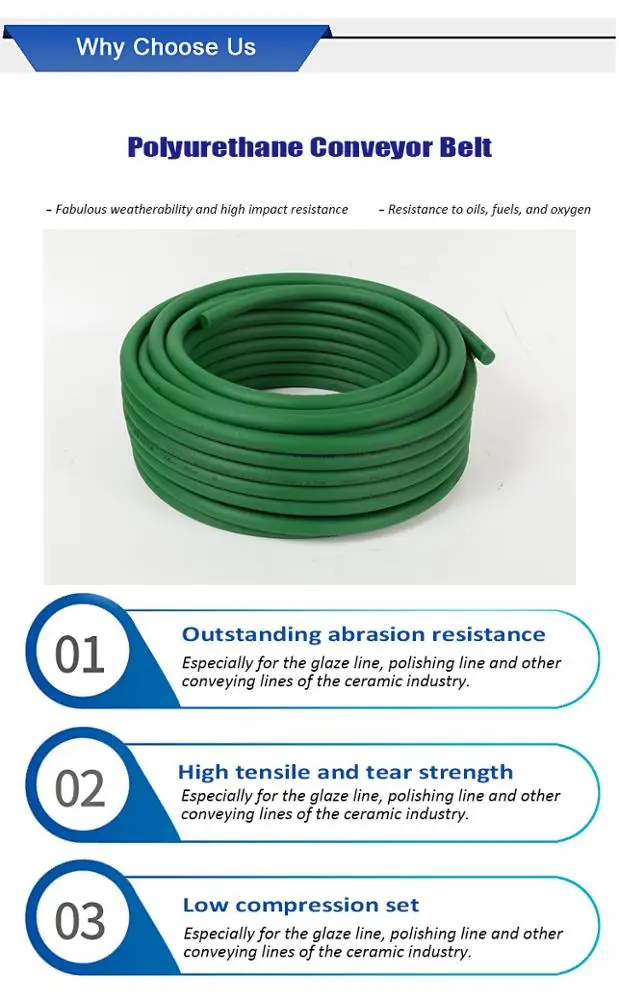 Why Choose Us

Polyurethane Conveyor Belt

- Fabulous weatherability and high impact resistance

- Resistance to oils, fuels, and oxygen

01

Outstanding abrasion resistance

Especially for the glaze line, polishing line and other conveying lines of the ceramic industry.

02

High tensile and tear strength

Especially for the glaze line, polishing line and other conveying lines of the ceramic industry.

03

Low compression set

Especially for the glaze line, polishing line and other conveying lines of the ceramic industry.